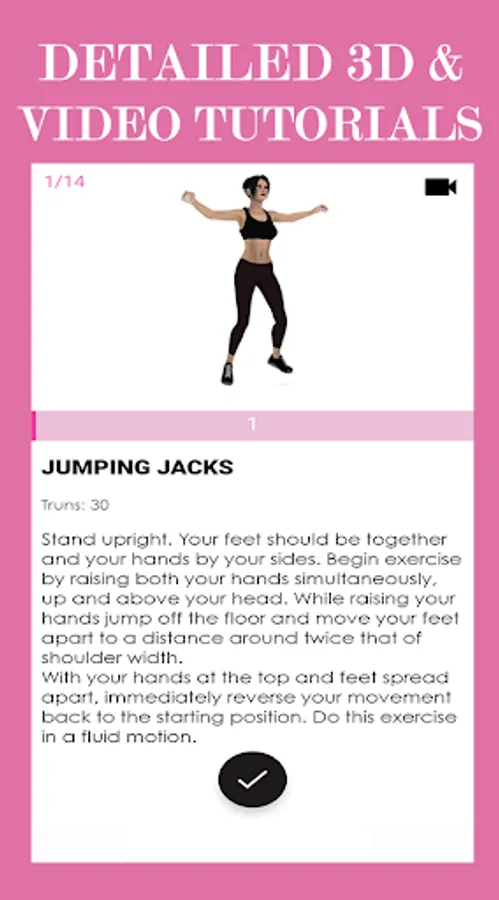 DETAILED 3D & VIDEO TUTORIALS

1/14

1

JUMPING JACKS

Truns: 30

Stand upright. Your feet should be together and your hands by your sides. Begin exercise by raising both your hands simultaneously, up and above your head. While raising your hands jump off the floor and move your feet apart to a distance around twice that of shoulder width.
With your hands at the top and feet spread apart, immediately reverse your movement back to the starting position. Do this exercise in a fluid motion.